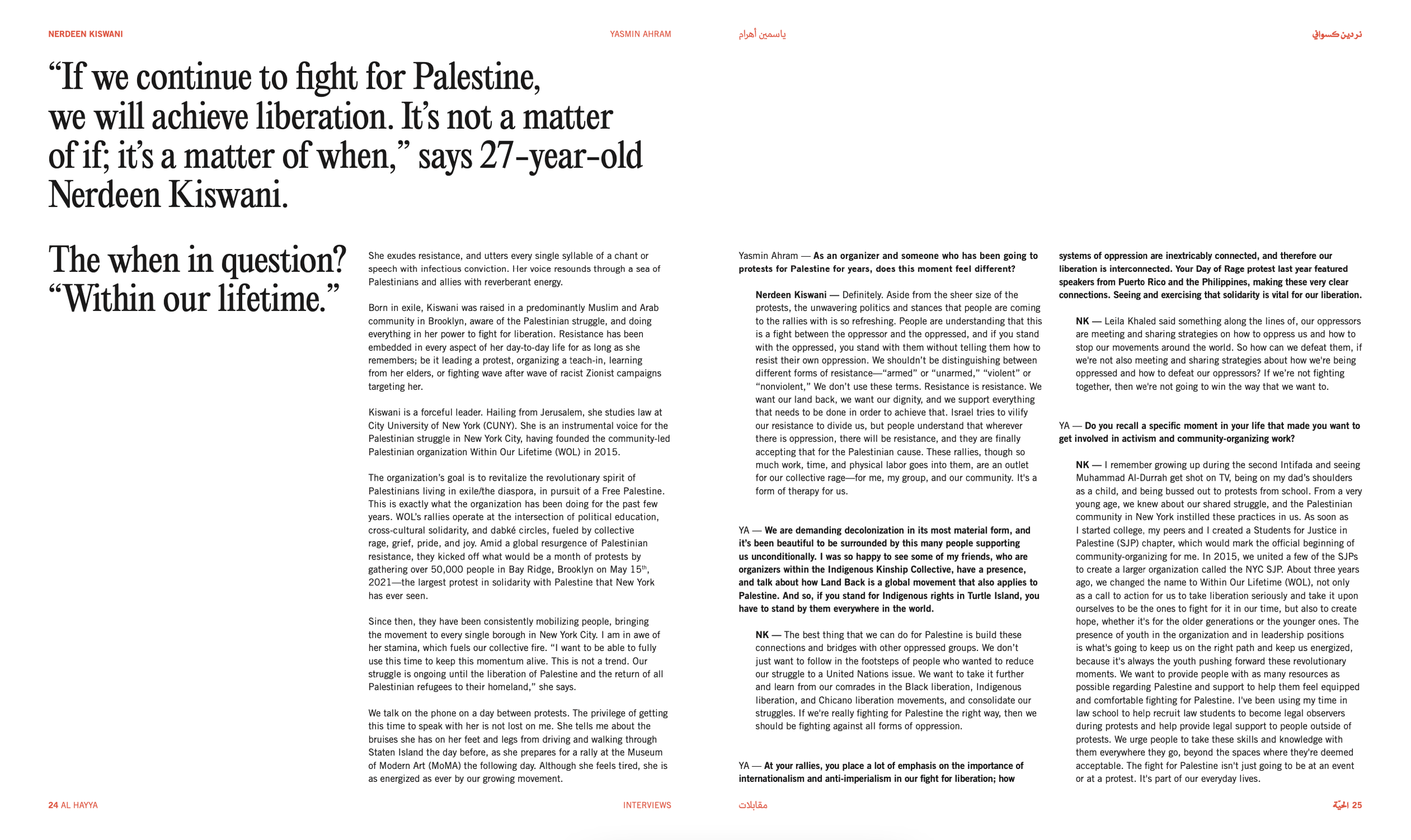 NERDEEN KISWANI

YASMIN AHRAM

ياسمين أهرام

نردين كسواني

“If we continue to fight for Palestine, we will achieve liberation. It’s not a matter of if; it’s a matter of when,” says 27-year-old Nerdeen Kiswani.

The when in question? “Within our lifetime.”

She exudes resistance, and utters every single syllable of a chant or speech with infectious conviction. Her voice resounds through a sea of Palestinians and allies with reverberant energy.

Born in exile, Kiswani was raised in a predominantly Muslim and Arab community in Brooklyn, aware of the Palestinian struggle, and doing everything in her power to fight for liberation. Resistance has been embedded in every aspect of her day-to-day life for as long as she remembers; be it leading a protest, organizing a teach-in, learning from her elders, or fighting wave after wave of racist Zionist campaigns targeting her.

Kiswani is a forceful leader. Hailing from Jerusalem, she studies law at City University of New York (CUNY). She is an instrumental voice for the Palestinian struggle in New York City, having founded the community-led Palestinian organization Within Our Lifetime (WOL) in 2015.

The organization’s goal is to revitalize the revolutionary spirit of Palestinians living in exile/the diaspora, in pursuit of a Free Palestine. This is exactly what the organization has been doing for the past few years. WOL’s rallies operate at the intersection of political education, cross-cultural solidarity, and dabké circles, fueled by collective rage, grief, pride, and joy. Amid a global resurgence of Palestinian resistance, they kicked off what would be a month of protests by gathering over 50,000 people in Bay Ridge, Brooklyn on May 15$^{th}$, 2021—the largest protest in solidarity with Palestine that New York has ever seen.

Since then, they have been consistently mobilizing people, bringing the movement to every single borough in New York City. I am in awe of her stamina, which fuels our collective fire. “I want to be able to fully use this time to keep this momentum alive. This is not a trend. Our struggle is ongoing until the liberation of Palestine and the return of all Palestinian refugees to their homeland,” she says.

We talk on the phone on a day between protests. The privilege of getting this time to speak with her is not lost on me. She tells me about the bruises she has on her feet and legs from driving and walking through Staten Island the day before, as she prepares for a rally at the Museum of Modern Art (MoMA) the following day. Although she feels tired, she is as energized as ever by our growing movement.

Yasmin Ahram — As an organizer and someone who has been going to protests for Palestine for years, does this moment feel different?

Nerdeen Kiswani — Definitely. Aside from the sheer size of the protests, the unwavering politics and stances that people are coming to the rallies with is so refreshing. People are understanding that this is a fight between the oppressor and the oppressed, and if you stand with the oppressed, you stand with them without telling them how to resist their own oppression. We shouldn’t be distinguishing between different forms of resistance—“armed” or “unarmed,” “violent” or “nonviolent,” We don’t use these terms. Resistance is resistance. We want our land back, we want our dignity, and we support everything that needs to be done in order to achieve that. Israel tries to vilify our resistance to divide us, but people understand that wherever there is oppression, there will be resistance, and they are finally accepting that for the Palestinian cause. These rallies, though so much work, time, and physical labor goes into them, are an outlet for our collective rage—for me, my group, and our community. It's a form of therapy for us.

YA — We are demanding decolonization in its most material form, and it’s been beautiful to be surrounded by this many people supporting us unconditionally. I was so happy to see some of my friends, who are organizers within the Indigenous Kinship Collective, have a presence, and talk about how Land Back is a global movement that also applies to Palestine. And so, if you stand for Indigenous rights in Turtle Island, you have to stand by them everywhere in the world.

NK — The best thing that we can do for Palestine is build these connections and bridges with other oppressed groups. We don’t just want to follow in the footsteps of people who wanted to reduce our struggle to a United Nations issue. We want to take it further and learn from our comrades in the Black liberation, Indigenous liberation, and Chicano liberation movements, and consolidate our struggles. If we're really fighting for Palestine the right way, then we should be fighting against all forms of oppression.

YA — At your rallies, you place a lot of emphasis on the importance of internationalism and anti-imperialism in our fight for liberation; how systems of oppression are inextricably connected, and therefore our liberation is interconnected. Your Day of Rage protest last year featured speakers from Puerto Rico and the Philippines, making these very clear connections. Seeing and exercising that solidarity is vital for our liberation.

NK — Leila Khaled said something along the lines of, our oppressors are meeting and sharing strategies on how to oppress us and how to stop our movements around the world. So how can we defeat them, if we're not also meeting and sharing strategies about how we're being oppressed and how to defeat our oppressors? If we’re not fighting together, then we're not going to win the way that we want to.

YA — Do you recall a specific moment in your life that made you want to get involved in activism and community-organizing work?

NK — I remember growing up during the second Intifada and seeing Muhammad Al-Durrah get shot on TV, being on my dad’s shoulders as a child, and being bussed out to protests from school. From a very young age, we knew about our shared struggle, and the Palestinian community in New York instilled these practices in us. As soon as I started college, my peers and I created a Students for Justice in Palestine (SJP) chapter, which would mark the official beginning of community-organizing for me. In 2015, we united a few of the SJPs to create a larger organization called the NYC SJP. About three years ago, we changed the name to Within Our Lifetime (WOL), not only as a call to action for us to take liberation seriously and take it upon ourselves to be the ones to fight for it in our time, but also to create hope, whether it's for the older generations or the younger ones. The presence of youth in the organization and in leadership positions is what's going to keep us on the right path and keep us energized, because it's always the youth pushing forward these revolutionary moments. We want to provide people with as many resources as possible regarding Palestine and support to help them feel equipped and comfortable fighting for Palestine. I've been using my time in law school to help recruit law students to become legal observers during protests and help provide legal support to people outside of protests. We urge people to take these skills and knowledge with them everywhere they go, beyond the spaces where they're deemed acceptable. The fight for Palestine isn't just going to be at an event or at a protest. It's part of our everyday lives.

24 AL HAYYA

INTERVIEWS

مقابلات

25 الحيّة